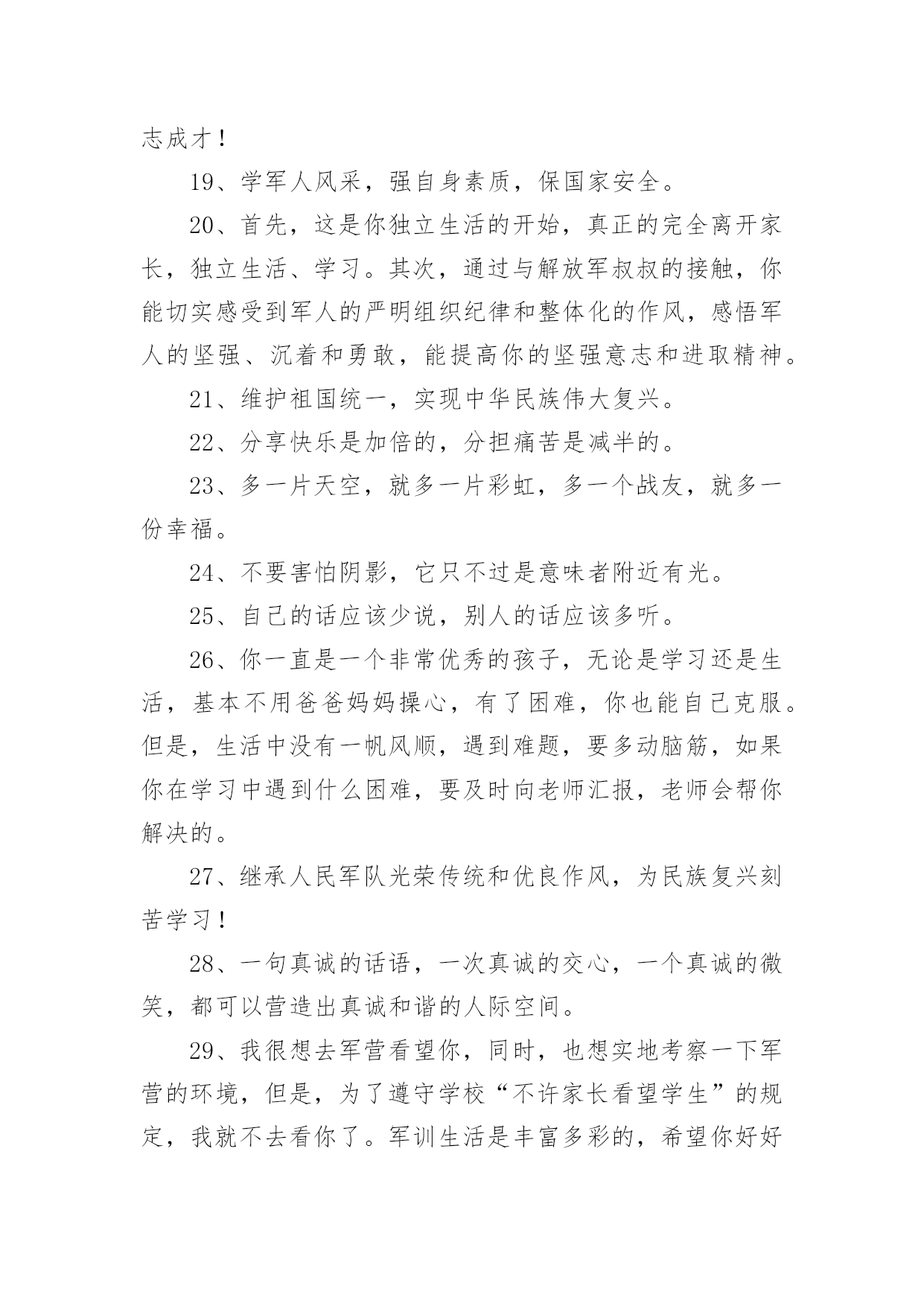 志成才！

19、学军人风采，强自身素质，保国家安全。

20、首先，这是你独立生活的开始，真正的完全离开家长，独立生活、学习。其次，通过与解放军叔叔的接触，你能切实感受到军人的严明组织纪律和整体化的作风，感悟军人的坚强、沉着和勇敢，能提高你的坚强意志和进取精神。

21、维护祖国统一，实现中华民族伟大复兴。

22、分享快乐是加倍的，分担痛苦是减半的。

23、多一片天空，就多一片彩虹，多一个战友，就多一份幸福。

24、不要害怕阴影，它只不过是意味者附近有光。

25、自己的话应该少说，别人的话应该多听。

26、你一直是一个非常优秀的孩子，无论是学习还是生活，基本不用爸爸妈妈操心，有了困难，你也能自己克服。但是，生活中没有一帆风顺，遇到难题，要多动脑筋，如果你在学习中遇到什么困难，要及时向老师汇报，老师会帮你解决的。

27、继承人民军队光荣传统和优良作风，为民族复兴刻苦学习！

28、一句真诚的话语，一次真诚的交心，一个真诚的微笑，都可以营造出真诚和谐的人际空间。

29、我很想去军营看望你，同时，也想实地考察一下军营的环境，但是，为了遵守学校“不许家长看望学生”的规定，我就不去看你了。军训生活是丰富多彩的，希望你好好